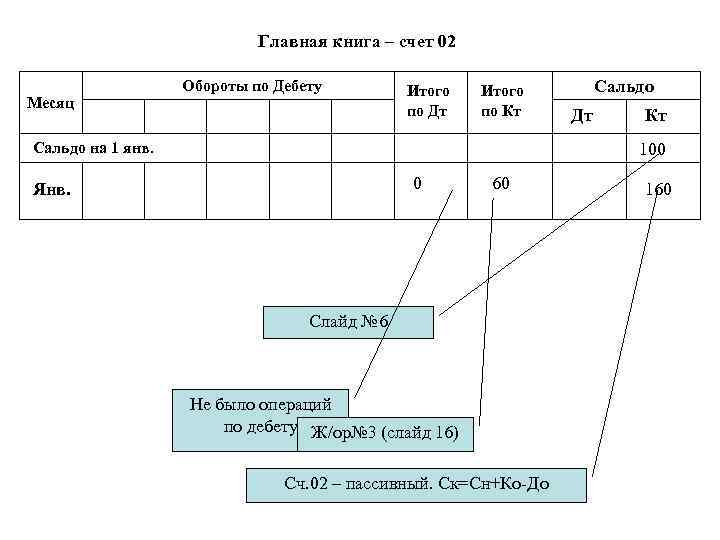 Главная книга – счет 02

| Месяц | Обороты по Дебету | | | | | Итого по Дт | Итого по Кт | Сальдо Дт | Сальдо Кт |
|---|---|---|---|---|---|---|---|---|---|
| Сальдо на 1 янв. | | | | | | | | | 100 |
| Янв. | | | | | | 0 | 60 | | 160 |

Слайд №6

Не было операций по дебету

Ж/ор№3 (слайд 16)

Сч.02 – пассивный. Ск=Сн+Ко-До